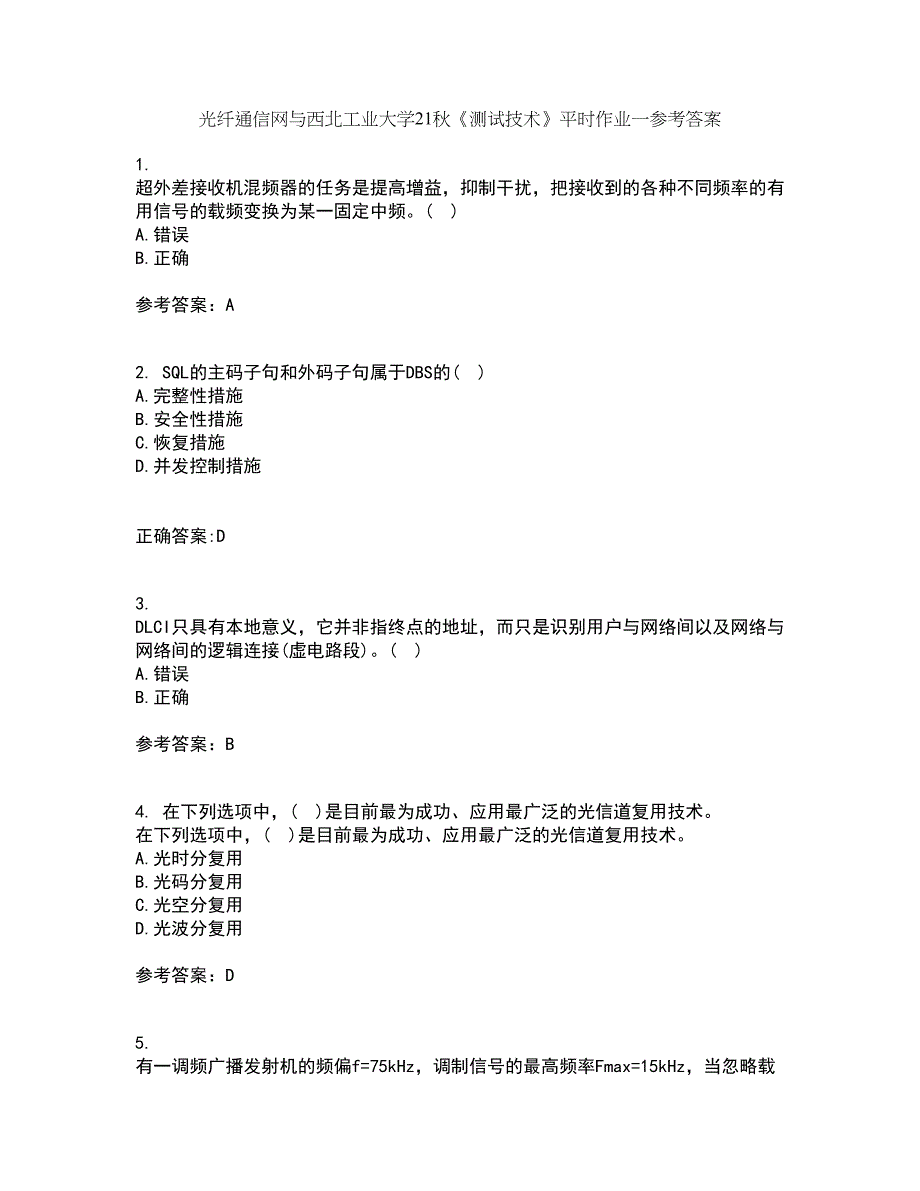 光纤通信网与西北工业大学21秋《测试技术》平时作业一参考答案

1.
超外差接收机混频器的任务是提高增益，抑制干扰，把接收到的各种不同频率的有用信号的载频变换为某一固定中频。（ ）
A.错误
B.正确

参考答案：A

2. SQL的主码子句和外码子句属于DBS的（ ）
A.完整性措施
B.安全性措施
C.恢复措施
D.并发控制措施

正确答案:D

3.
DLCI只具有本地意义，它并非指终点的地址，而只是识别用户与网络间以及网络与网络间的逻辑连接(虚电路段)。（ ）
A.错误
B.正确

参考答案：B

4. 在下列选项中，（ ）是目前最为成功、应用最广泛的光信道复用技术。
在下列选项中，（ ）是目前最为成功、应用最广泛的光信道复用技术。
A.光时分复用
B.光码分复用
C.光空分复用
D.光波分复用

参考答案：D

5.
有一调频广播发射机的频偏f=75kHz，调制信号的最高频率Fmax=15kHz，当忽略载